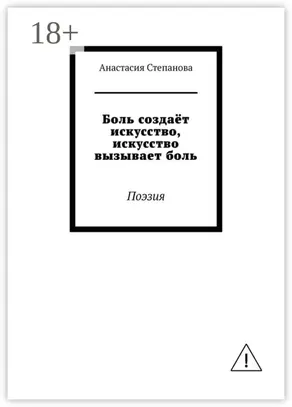 18+

Анастасия Степанова

Боль создаёт искусство, искусство вызывает боль

Поэзия

!